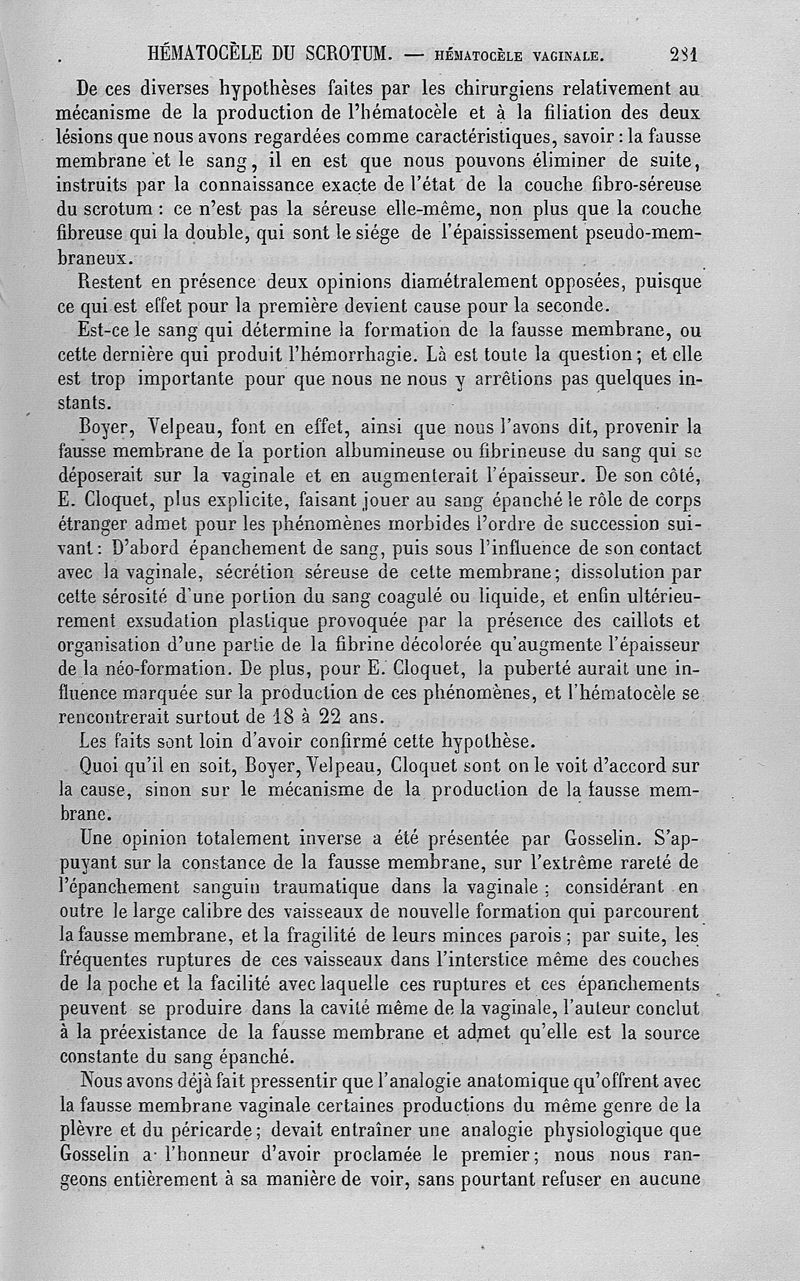 HÉMATOCÈLE DU SCROTUM. — HÉMATOCÈLE VAGINALE. 281

De ces diverses hypothèses faites par les chirurgiens relativement au mécanisme de la production de l'hématocèle et à la filiation des deux lésions que nous avons regardées comme caractéristiques, savoir : la fausse membrane et le sang, il en est que nous pouvons éliminer de suite, instruits par la connaissance exacte de l'état de la couche fibro-séreuse du scrotum : ce n'est pas la séreuse elle-même, non plus que la couche fibreuse qui la double, qui sont le siége de l'épaississement pseudo-membraneux.

Restent en présence deux opinions diamétralement opposées, puisque ce qui est effet pour la première devient cause pour la seconde.

Est-ce le sang qui détermine la formation de la fausse membrane, ou cette dernière qui produit l'hémorrhagie. Là est toute la question ; et elle est trop importante pour que nous ne nous y arrêtions pas quelques instants.

Boyer, Velpeau, font en effet, ainsi que nous l'avons dit, provenir la fausse membrane de la portion albumineuse ou fibrineuse du sang qui se déposerait sur la vaginale et en augmenterait l'épaisseur. De son côté, E. Cloquet, plus explicite, faisant jouer au sang épanché le rôle de corps étranger admet pour les phénomènes morbides l'ordre de succession suivant : D'abord épanchement de sang, puis sous l'influence de son contact avec la vaginale, sécrétion séreuse de cette membrane ; dissolution par cette sérosité d'une portion du sang coagulé ou liquide, et enfin ultérieurement exsudation plastique provoquée par la présence des caillots et organisation d'une partie de la fibrine décolorée qu'augmente l'épaisseur de la néo-formation. De plus, pour E. Cloquet, la puberté aurait une influence marquée sur la production de ces phénomènes, et l'hématocèle se rencontrerait surtout de 18 à 22 ans.

Les faits sont loin d'avoir confirmé cette hypothèse.

Quoi qu'il en soit, Boyer, Velpeau, Cloquet sont on le voit d'accord sur la cause, sinon sur le mécanisme de la production de la fausse membrane.

Une opinion totalement inverse a été présentée par Gosselin. S'appuyant sur la constance de la fausse membrane, sur l'extrême rareté de l'épanchement sanguin traumatique dans la vaginale ; considérant en outre le large calibre des vaisseaux de nouvelle formation qui parcourent la fausse membrane, et la fragilité de leurs minces parois ; par suite, les fréquentes ruptures de ces vaisseaux dans l'interstice même des couches de la poche et la facilité avec laquelle ces ruptures et ces épanchements peuvent se produire dans la cavité même de la vaginale, l'auteur conclut à la préexistance de la fausse membrane et admet qu'elle est la source constante du sang épanché.

Nous avons déjà fait pressentir que l'analogie anatomique qu'offrent avec la fausse membrane vaginale certaines productions du même genre de la plèvre et du péricarde ; devait entraîner une analogie physiologique que Gosselin a l'honneur d'avoir proclamée le premier ; nous nous rangeons entièrement à sa manière de voir, sans pourtant refuser en aucune